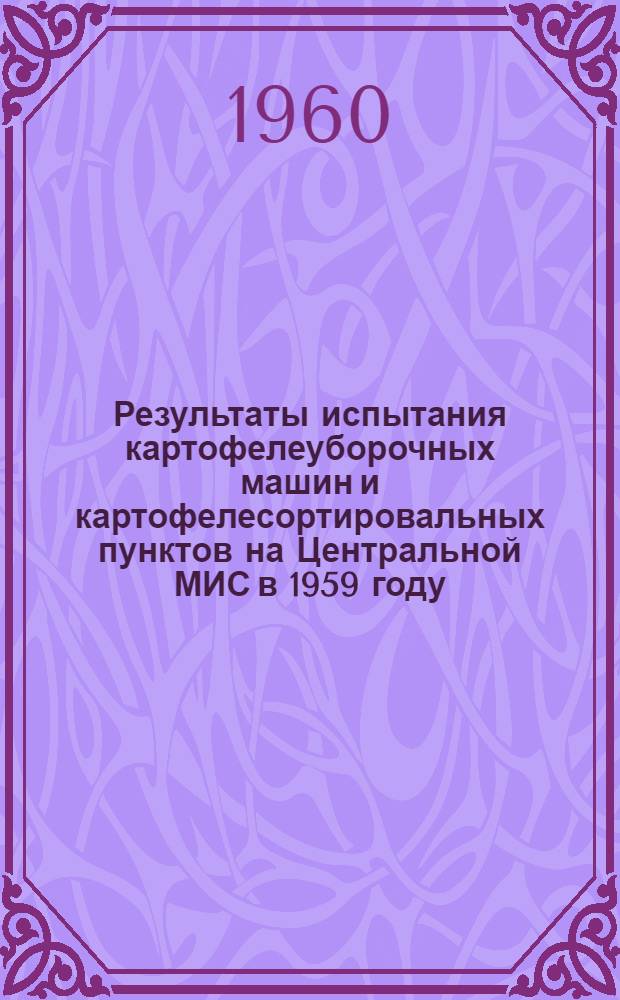 1960

Результаты испытания картофелеуборочных машин и картофелесортировальных пунктов на Центральной МИС в 1959 году